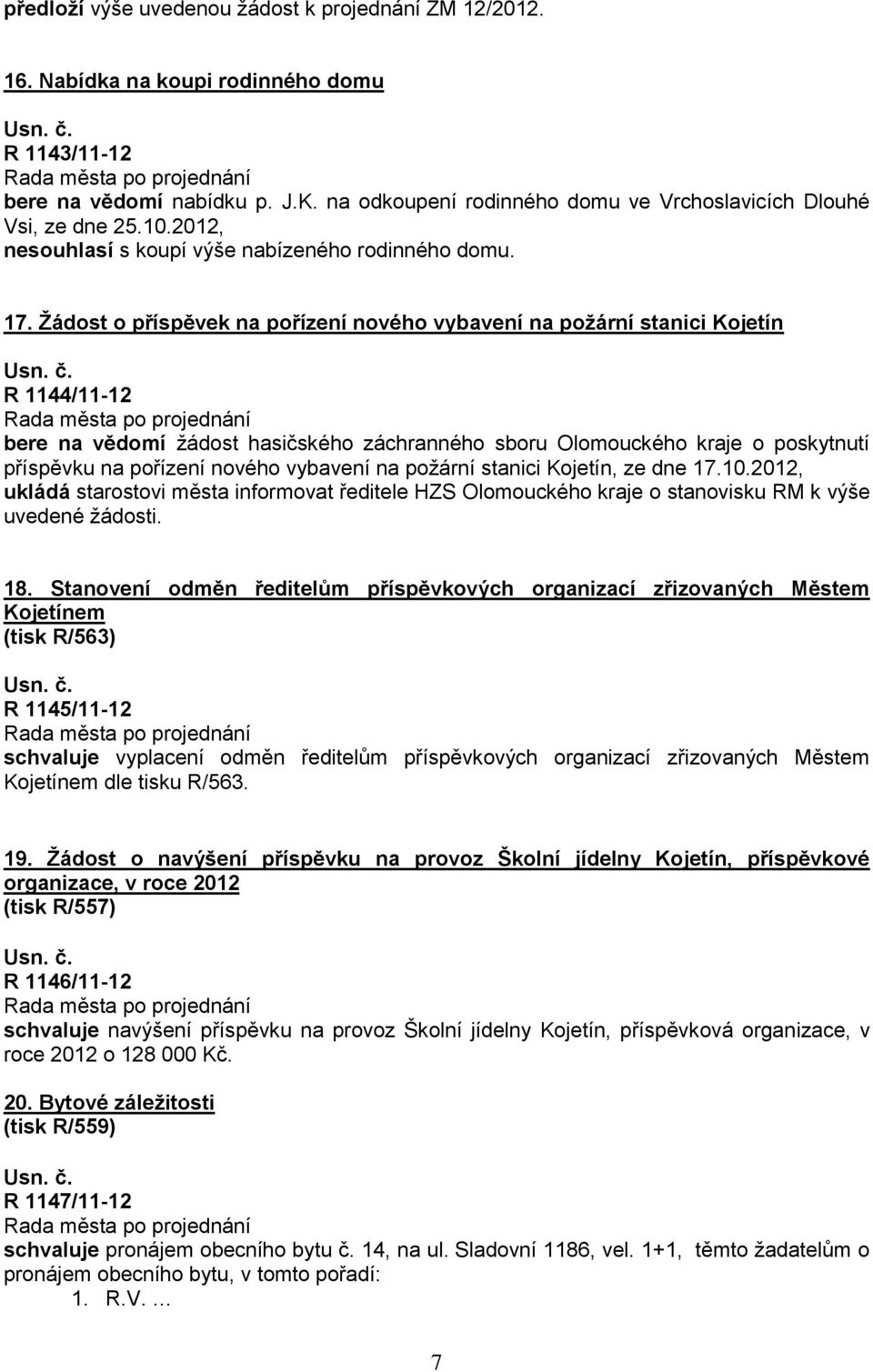 předloží výše uvedenou žádost k projednání ZM 12/2012.

16. Nabídka na koupi rodinného domu

Usn. č.
R 1143/11-12
Rada města po projednání
bere na vědomí nabídku p. J.K. na odkoupení rodinného domu ve Vrchoslavicích Dlouhé Vsi, ze dne 25.10.2012,
nesouhlasí s koupí výše nabízeného rodinného domu.

17. Žádost o příspěvek na pořízení nového vybavení na požární stanici Kojetín

Usn. č.
R 1144/11-12
Rada města po projednání
bere na vědomí žádost hasičského záchranného sboru Olomouckého kraje o poskytnutí příspěvku na pořízení nového vybavení na požární stanici Kojetín, ze dne 17.10.2012,
ukládá starostovi města informovat ředitele HZS Olomouckého kraje o stanovisku RM k výše uvedené žádosti.

18. Stanovení odměn ředitelům příspěvkových organizací zřizovaných Městem Kojetínem
(tisk R/563)

Usn. č.
R 1145/11-12
Rada města po projednání
schvaluje vyplacení odměn ředitelům příspěvkových organizací zřizovaných Městem Kojetínem dle tisku R/563.

19. Žádost o navýšení příspěvku na provoz Školní jídelny Kojetín, příspěvkové organizace, v roce 2012
(tisk R/557)

Usn. č.
R 1146/11-12
Rada města po projednání
schvaluje navýšení příspěvku na provoz Školní jídelny Kojetín, příspěvková organizace, v roce 2012 o 128 000 Kč.

20. Bytové záležitosti
(tisk R/559)

Usn. č.
R 1147/11-12
Rada města po projednání
schvaluje pronájem obecního bytu č. 14, na ul. Sladovní 1186, vel. 1+1, těmto žadatelům o pronájem obecního bytu, v tomto pořadí:
1. R.V. …

7